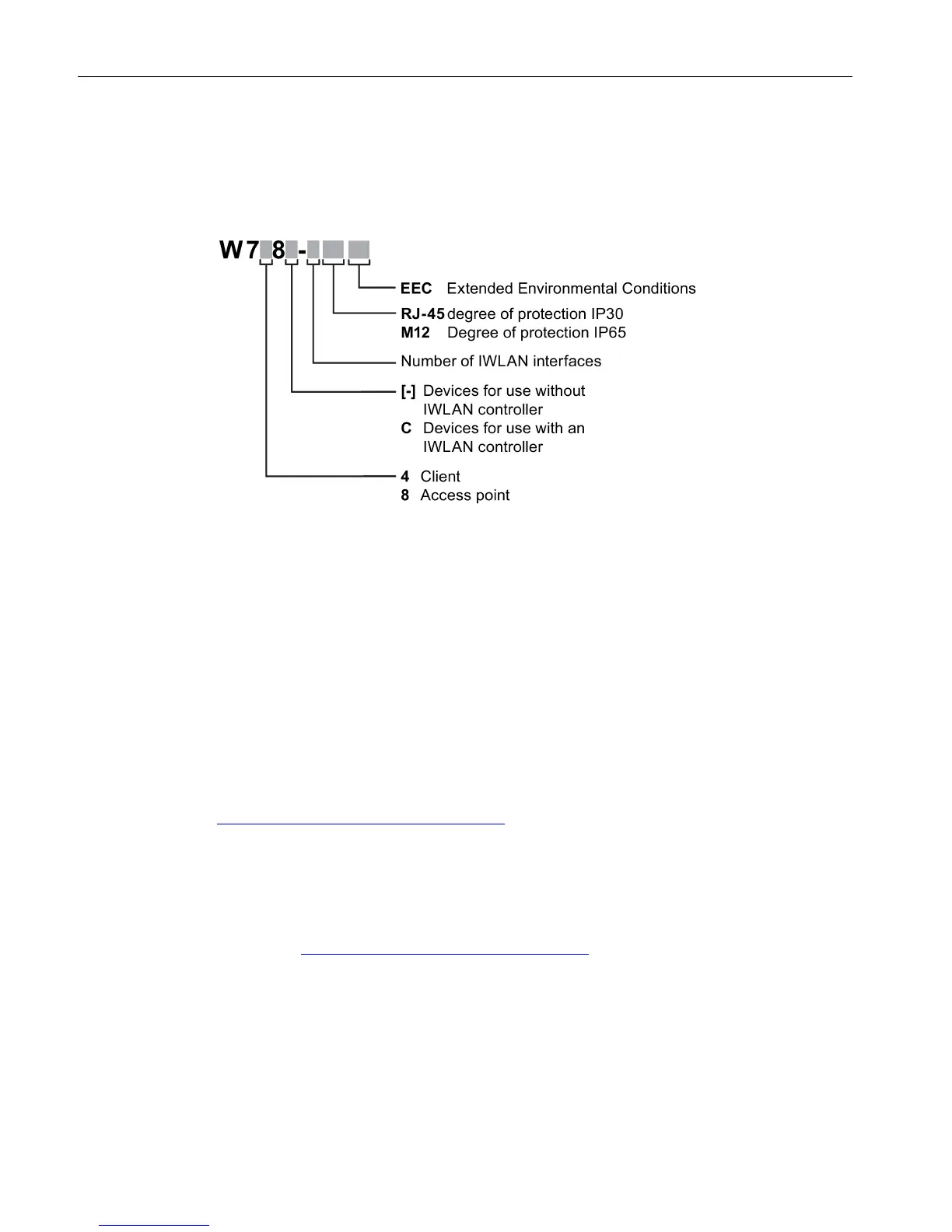 W7 8 -

EEC Extended Environmental Conditions

RJ-45 degree of protection IP30
M12 Degree of protection IP65

Number of IWLAN interfaces

[-] Devices for use without IWLAN controller
C Devices for use with an IWLAN controller

4 Client
8 Access point